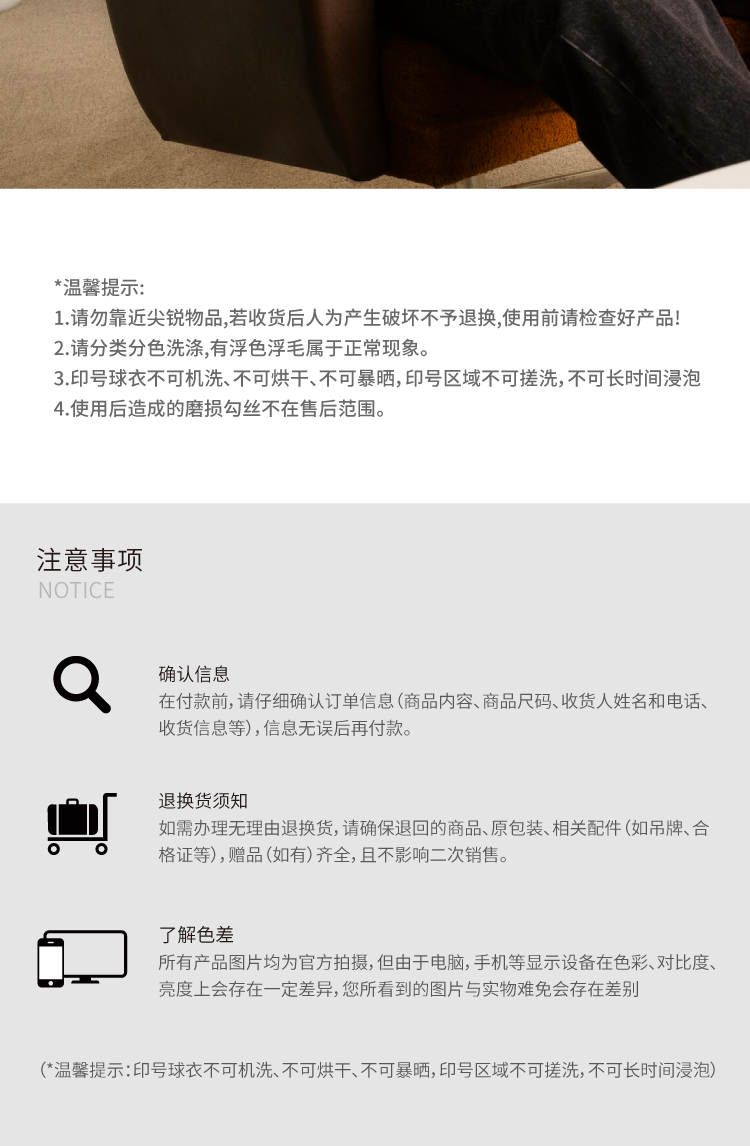 *温馨提示:
1.请勿靠近尖锐物品,若收货后人为产生破坏不予退换,使用前请检查好产品!
2.请分类分色洗涤,有浮色浮毛属于正常现象。
3.印号球衣不可机洗、不可烘干、不可暴晒,印号区域不可搓洗,不可长时间浸泡
4.使用后造成的磨损勾丝不在售后范围。

注意事项
NOTICE

确认信息
在付款前,请仔细确认订单信息(商品内容、商品尺码、收货人姓名和电话、收货信息等),信息无误后再付款。

退换货须知
如需办理无理由退换货,请确保退回的商品、原包装、相关配件(如吊牌、合格证等),赠品(如有)齐全,且不影响二次销售。

了解色差
所有产品图片均为官方拍摄,但由于电脑,手机等显示设备在色彩、对比度、亮度上会存在一定差异,您所看到的图片与实物难免会存在差别

(*温馨提示:印号球衣不可机洗、不可烘干、不可暴晒,印号区域不可搓洗,不可长时间浸泡)